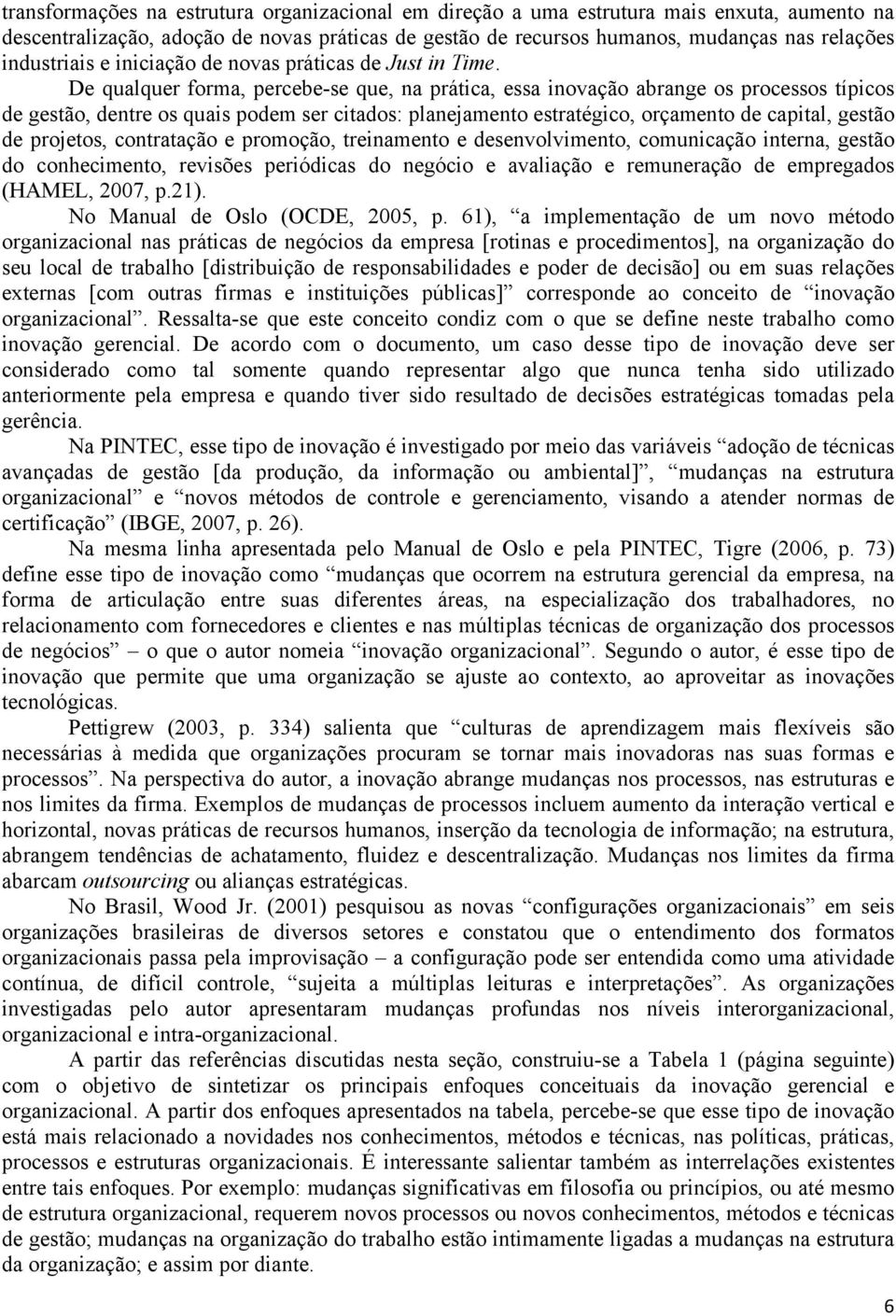 transformações na estrutura organizacional em direção a uma estrutura mais enxuta, aumento na descentralização, adoção de novas práticas de gestão de recursos humanos, mudanças nas relações industriais e iniciação de novas práticas de Just in Time.

De qualquer forma, percebe-se que, na prática, essa inovação abrange os processos típicos de gestão, dentre os quais podem ser citados: planejamento estratégico, orçamento de capital, gestão de projetos, contratação e promoção, treinamento e desenvolvimento, comunicação interna, gestão do conhecimento, revisões periódicas do negócio e avaliação e remuneração de empregados (HAMEL, 2007, p.21).

No Manual de Oslo (OCDE, 2005, p. 61), “a implementação de um novo método organizacional nas práticas de negócios da empresa [rotinas e procedimentos], na organização do seu local de trabalho [distribuição de responsabilidades e poder de decisão] ou em suas relações externas [com outras firmas e instituições públicas]” corresponde ao conceito de “inovação organizacional”. Ressalta-se que este conceito condiz com o que se define neste trabalho como inovação gerencial. De acordo com o documento, um caso desse tipo de inovação deve ser considerado como tal somente quando representar algo que nunca tenha sido utilizado anteriormente pela empresa e quando tiver sido resultado de decisões estratégicas tomadas pela gerência.

Na PINTEC, esse tipo de inovação é investigado por meio das variáveis “adoção de técnicas avançadas de gestão [da produção, da informação ou ambiental]”, “mudanças na estrutura organizacional” e “novos métodos de controle e gerenciamento, visando a atender normas de certificação” (IBGE, 2007, p. 26).

Na mesma linha apresentada pelo Manual de Oslo e pela PINTEC, Tigre (2006, p. 73) define esse tipo de inovação como “mudanças que ocorrem na estrutura gerencial da empresa, na forma de articulação entre suas diferentes áreas, na especialização dos trabalhadores, no relacionamento com fornecedores e clientes e nas múltiplas técnicas de organização dos processos de negócios” – o que o autor nomeia “inovação organizacional”. Segundo o autor, é esse tipo de inovação que permite que uma organização se ajuste ao contexto, ao aproveitar as inovações tecnológicas.

Pettigrew (2003, p. 334) salienta que “culturas de aprendizagem mais flexíveis são necessárias à medida que organizações procuram se tornar mais inovadoras nas suas formas e processos”. Na perspectiva do autor, a inovação abrange mudanças nos processos, nas estruturas e nos limites da firma. Exemplos de mudanças de processos incluem aumento da interação vertical e horizontal, novas práticas de recursos humanos, inserção da tecnologia de informação; na estrutura, abrangem tendências de achatamento, fluidez e descentralização. Mudanças nos limites da firma abarcam outsourcing ou alianças estratégicas.

No Brasil, Wood Jr. (2001) pesquisou as novas “configurações organizacionais” em seis organizações brasileiras de diversos setores e constatou que o entendimento dos formatos organizacionais passa pela improvisação – a configuração pode ser entendida como uma atividade contínua, de difícil controle, “sujeita a múltiplas leituras e interpretações”. As organizações investigadas pelo autor apresentaram mudanças profundas nos níveis interorganizacional, organizacional e intra-organizacional.

A partir das referências discutidas nesta seção, construiu-se a Tabela 1 (página seguinte) com o objetivo de sintetizar os principais enfoques conceituais da inovação gerencial e organizacional. A partir dos enfoques apresentados na tabela, percebe-se que esse tipo de inovação está mais relacionado a novidades nos conhecimentos, métodos e técnicas, nas políticas, práticas, processos e estruturas organizacionais. É interessante salientar também as interrelações existentes entre tais enfoques. Por exemplo: mudanças significativas em filosofia ou princípios, ou até mesmo de estrutura organizacional, requerem novos processos ou novos conhecimentos, métodos e técnicas de gestão; mudanças na organização do trabalho estão intimamente ligadas a mudanças na estrutura da organização; e assim por diante.

6